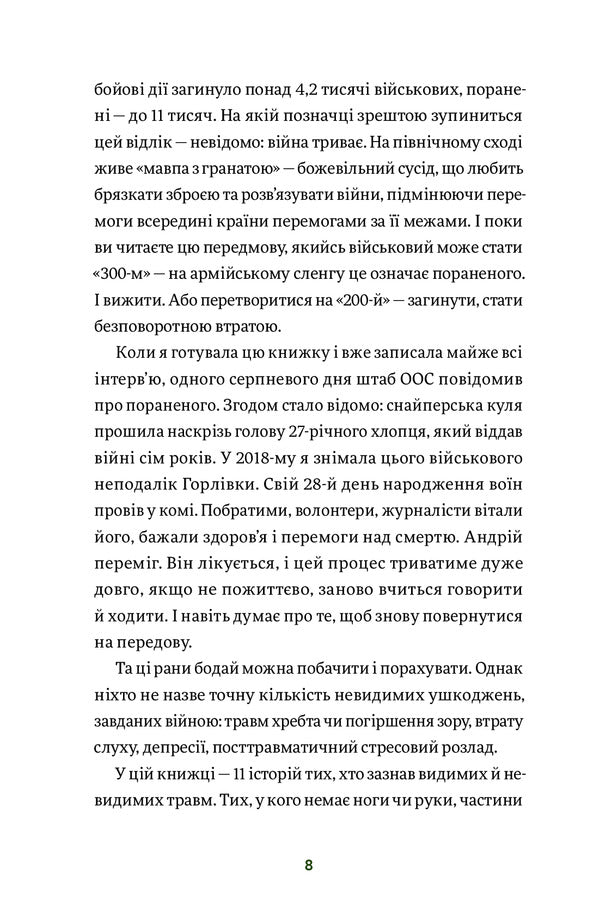 бойові дії загинуло понад 4,2 тисячі військових, поранені — до 11 тисяч. На якій позначці зрештою зупиниться цей відлік — невідомо: війна триває. На північному сході живе «мавпа з гранатою» — божевільний сусід, що любить брязкати зброєю та розв'язувати війни, підмінюючи перемоги всередині країни перемогами за її межами. І поки ви читаєте цю передмову, якийсь військовий може стати «300-м» — на армійському сленгу це означає пораненого. І вижити. Або перетворитися на «200-й» — загинути, стати безповоротною втратою.

Коли я готувала цю книжку і вже записала майже всі інтерв'ю, одного серпневого дня штаб ООС повідомив про пораненого. Згодом стало відомо: снайперська куля прошила наскрізь голову 27-річного хлопця, який віддав війні сім років. У 2018-му я знімала цього військового неподалік Горлівки. Свій 28-й день народження воїн провів у комі. Побратими, волонтери, журналісти вітали його, бажали здоров'я і перемоги над смертю. Андрій переміг. Він лікується, і цей процес триватиме дуже довго, якщо не пожиттєво, заново вчиться говорити й ходити. І навіть думає про те, щоб знову повернутися на передову.

Та ці рани бодай можна побачити і порахувати. Однак ніхто не назве точну кількість невидимих ушкоджень, завданих війною: травм хребта чи погіршення зору, втрату слуху, депресії, посттравматичний стресовий розлад.

У цій книжці — 11 історій тих, хто зазнав видимих й невидимих травм. Тих, у кого немає ноги чи руки, частини

8